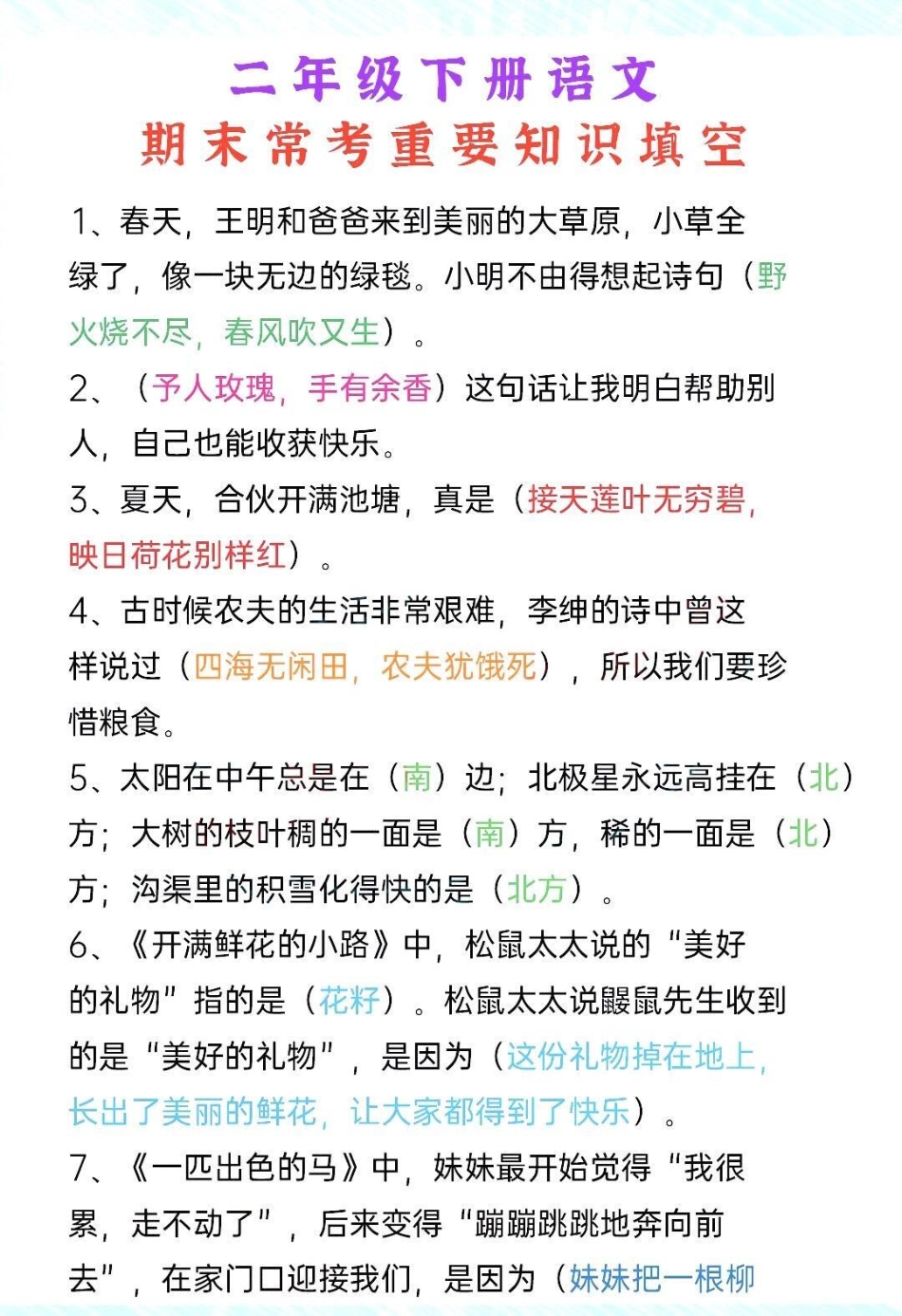 二年级下册语文
期末常考重要知识填空

1、春天，王明和爸爸来到美丽的大草原，小草全绿了，像一块无边的绿毯。小明不由得想起诗句（野火烧不尽，春风吹又生）。

2、（予人玫瑰，手有余香）这句话让我明白帮助别人，自己也能收获快乐。

3、夏天，合伙开满池塘，真是（接天莲叶无穷碧，映日荷花别样红）。

4、古时候农夫的生活非常艰难，李绅的诗中曾这样说过（四海无闲田，农夫犹饿死），所以我们要珍惜粮食。

5、太阳在中午总是在（南）边；北极星永远高挂在（北）方；大树的枝叶稠的一面是（南）方，稀的一面是（北）方；沟渠里的积雪化得快的是（北方）。

6、《开满鲜花的小路》中，松鼠太太说的“美好的礼物”指的是（花籽）。松鼠太太说鼹鼠先生收到的是“美好的礼物”，是因为（这份礼物掉在地上，长出了美丽的鲜花，让大家都得到了快乐）。

7、《一匹出色的马》中，妹妹最开始觉得“我很累，走不动了”，后来变得“蹦蹦跳跳地奔向前去”，在家门口迎接我们，是因为（妹妹把一根柳